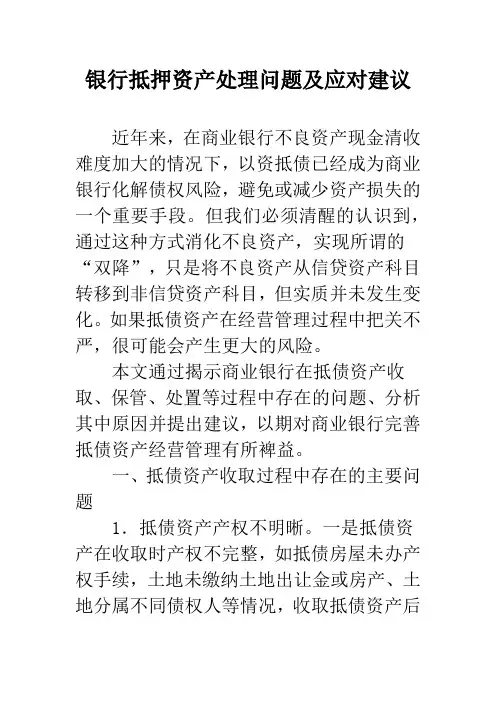 银行抵押资产处理问题及应对建议

近年来，在商业银行不良资产现金清收难度加大的情况下，以资抵债已经成为商业银行化解债权风险，避免或减少资产损失的一个重要手段。但我们必须清醒的认识到，通过这种方式消化不良资产，实现所谓的“双降”，只是将不良资产从信贷资产科目转移到非信贷资产科目，但实质并未发生变化。如果抵债资产在经营管理过程中把关不严，很可能会产生更大的风险。

本文通过揭示商业银行在抵债资产收取、保管、处置等过程中存在的问题、分析其中原因并提出建议，以期对商业银行完善抵债资产经营管理有所裨益。

一、抵债资产收取过程中存在的主要问题

1．抵债资产产权不明晰。一是抵债资产在收取时产权不完整，如抵债房屋未办产权手续，土地未缴纳土地出让金或房产、土地分属不同债权人等情况，收取抵债资产后